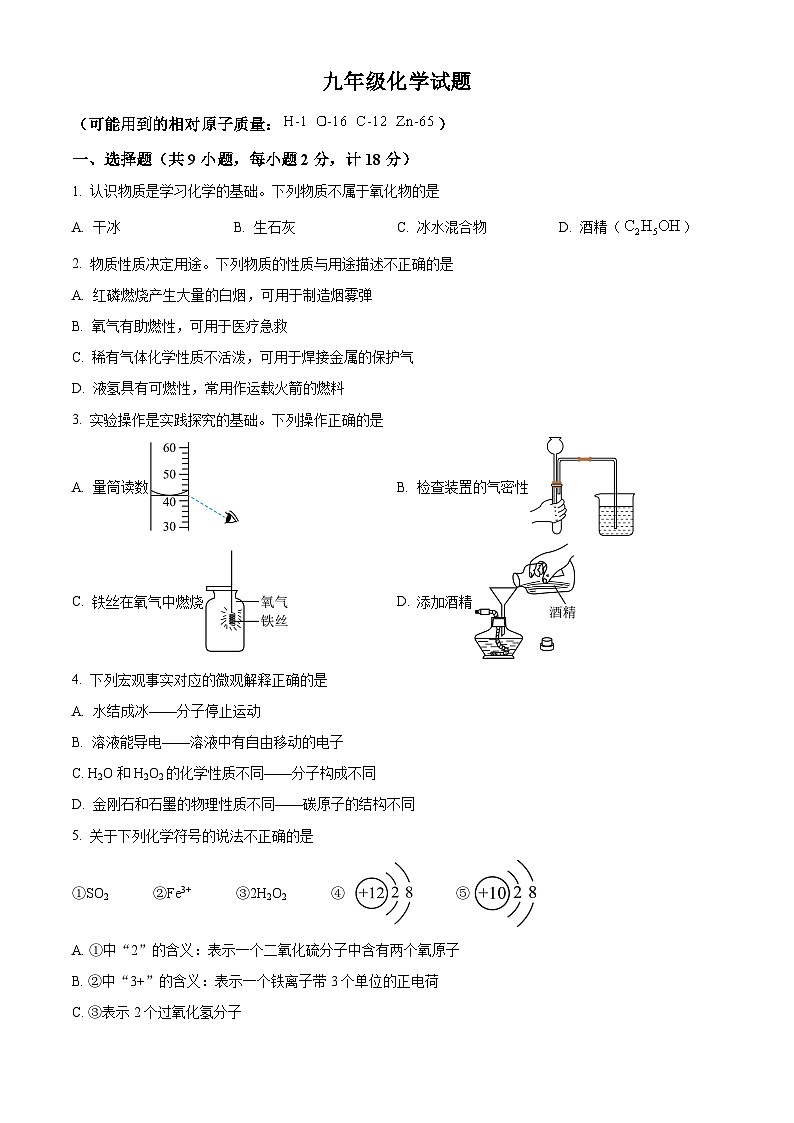 九年级化学试题

（可能用到的相对原子质量：H-1 O-16 C-12 Zn-65）

一、选择题（共 9 小题，每小题 2 分，计 18 分）

1. 认识物质是学习化学的基础。下列物质不属于氧化物的是

A. 干冰　　B. 生石灰　　C. 冰水混合物　　D. 酒精（$C_2H_5OH$）

2. 物质性质决定用途。下列物质的性质与用途描述不正确的是

A. 红磷燃烧产生大量的白烟，可用于制造烟雾弹

B. 氧气有助燃性，可用于医疗急救

C. 稀有气体化学性质不活泼，可用于焊接金属的保护气

D. 液氢具有可燃性，常用作运载火箭的燃料

3. 实验操作是实践探究的基础。下列操作正确的是

A. 量筒读数　60　50　40　30

B. 检查装置的气密性

C. 铁丝在氧气中燃烧　氧气　铁丝

D. 添加酒精　酒精

4. 下列宏观事实对应的微观解释正确的是

A. 水结成冰——分子停止运动

B. 溶液能导电——溶液中有自由移动的电子

C. $H_2O$ 和 $H_2O_2$ 的化学性质不同——分子构成不同

D. 金刚石和石墨的物理性质不同——碳原子的结构不同

5. 关于下列化学符号的说法不正确的是

①$SO_2$　②$Fe^{3+}$　③$2H_2O_2$　④ +12 2 8　⑤ +10 2 8

A. ①中“2”的含义：表示一个二氧化硫分子中含有两个氧原子

B. ②中“3+”的含义：表示一个铁离子带 3 个单位的正电荷

C. ③表示 2 个过氧化氢分子